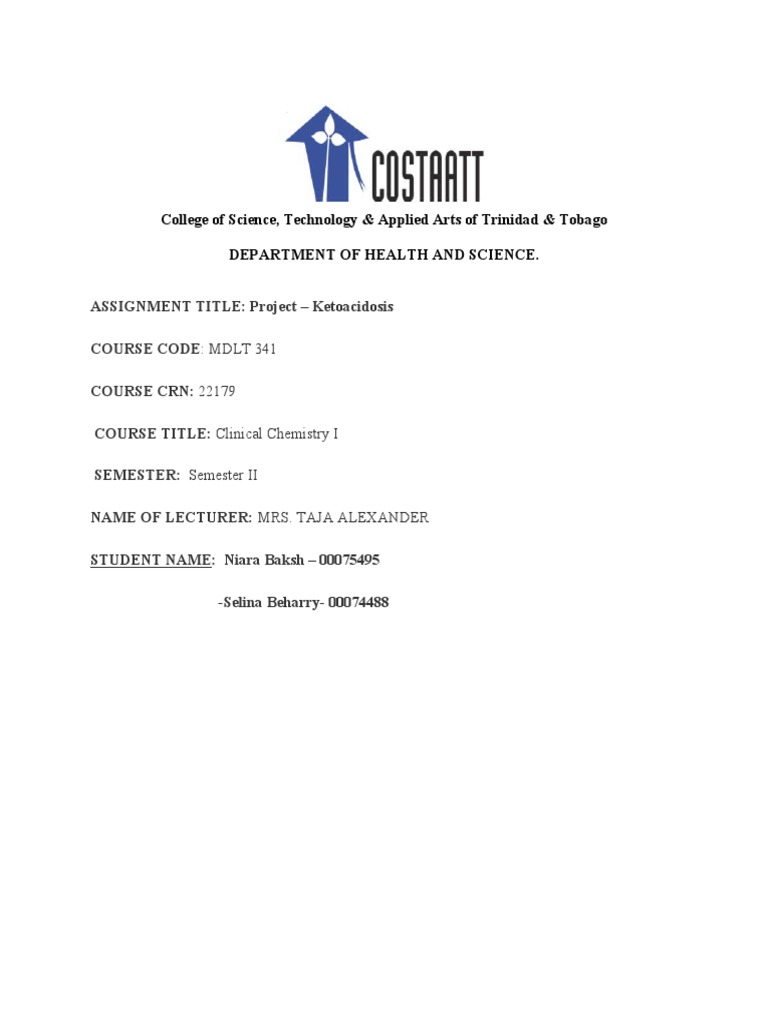 COSTAATT

College of Science, Technology & Applied Arts of Trinidad & Tobago

DEPARTMENT OF HEALTH AND SCIENCE.

ASSIGNMENT TITLE: Project – Ketoacidosis

COURSE CODE: MDLT 341

COURSE CRN: 22179

COURSE TITLE: Clinical Chemistry I

SEMESTER: Semester II

NAME OF LECTURER: MRS. TAJA ALEXANDER

STUDENT NAME: Niara Baksh – 00075495

-Selina Beharry- 00074488